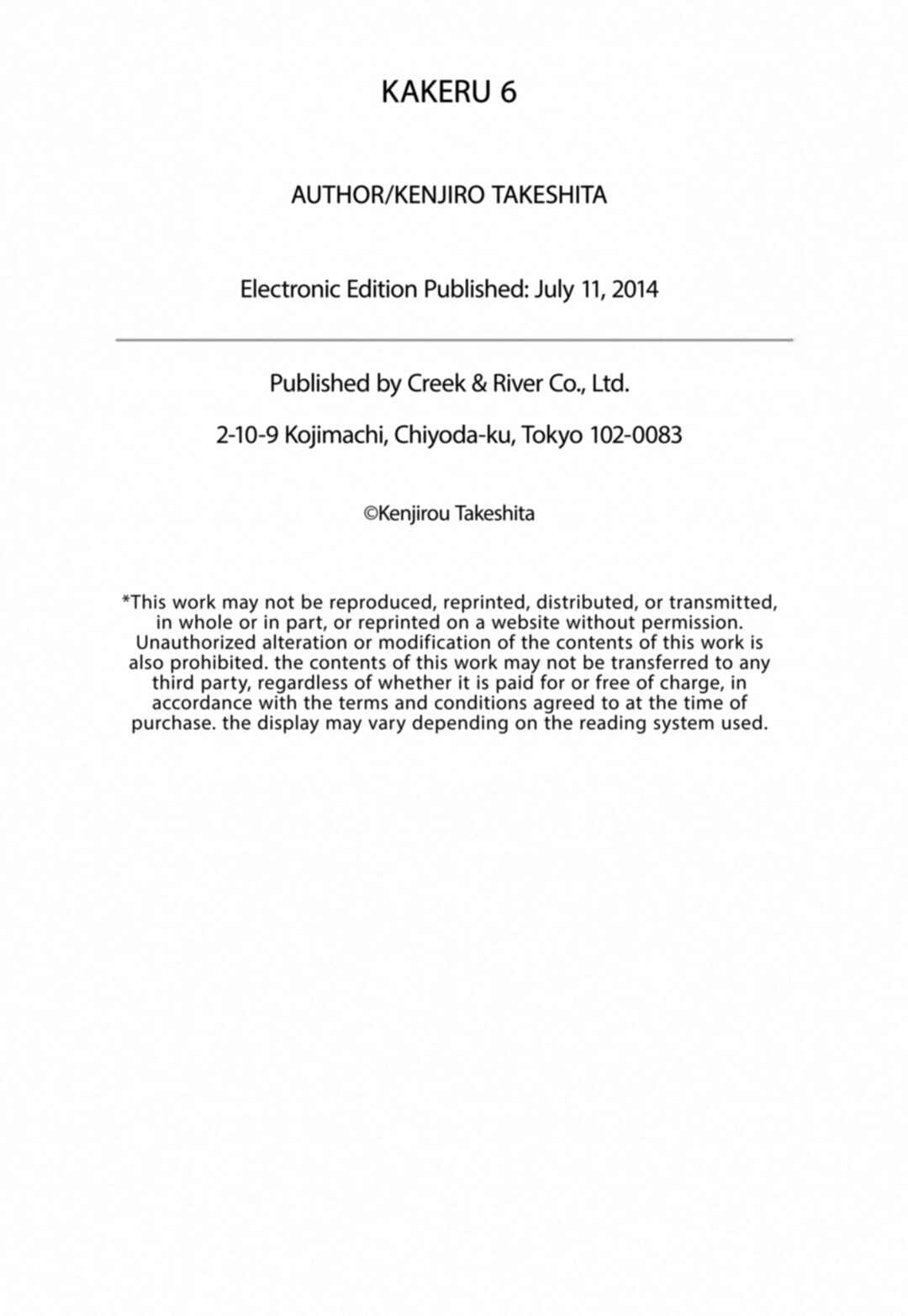 KAKERU 6

AUTHOR/KENJIRO TAKESHITA

Electronic Edition Published: July 11, 2014

Published by Creek & River Co., Ltd.

2-10-9 Kojimachi, Chiyoda-ku, Tokyo 102-0083

©Kenjirou Takeshita

*This work may not be reproduced, reprinted, distributed, or transmitted, in whole or in part, or reprinted on a website without permission. Unauthorized alteration or modification of the contents of this work is also prohibited. the contents of this work may not be transferred to any third party, regardless of whether it is paid for or free of charge, in accordance with the terms and conditions agreed to at the time of purchase. the display may vary depending on the reading system used.